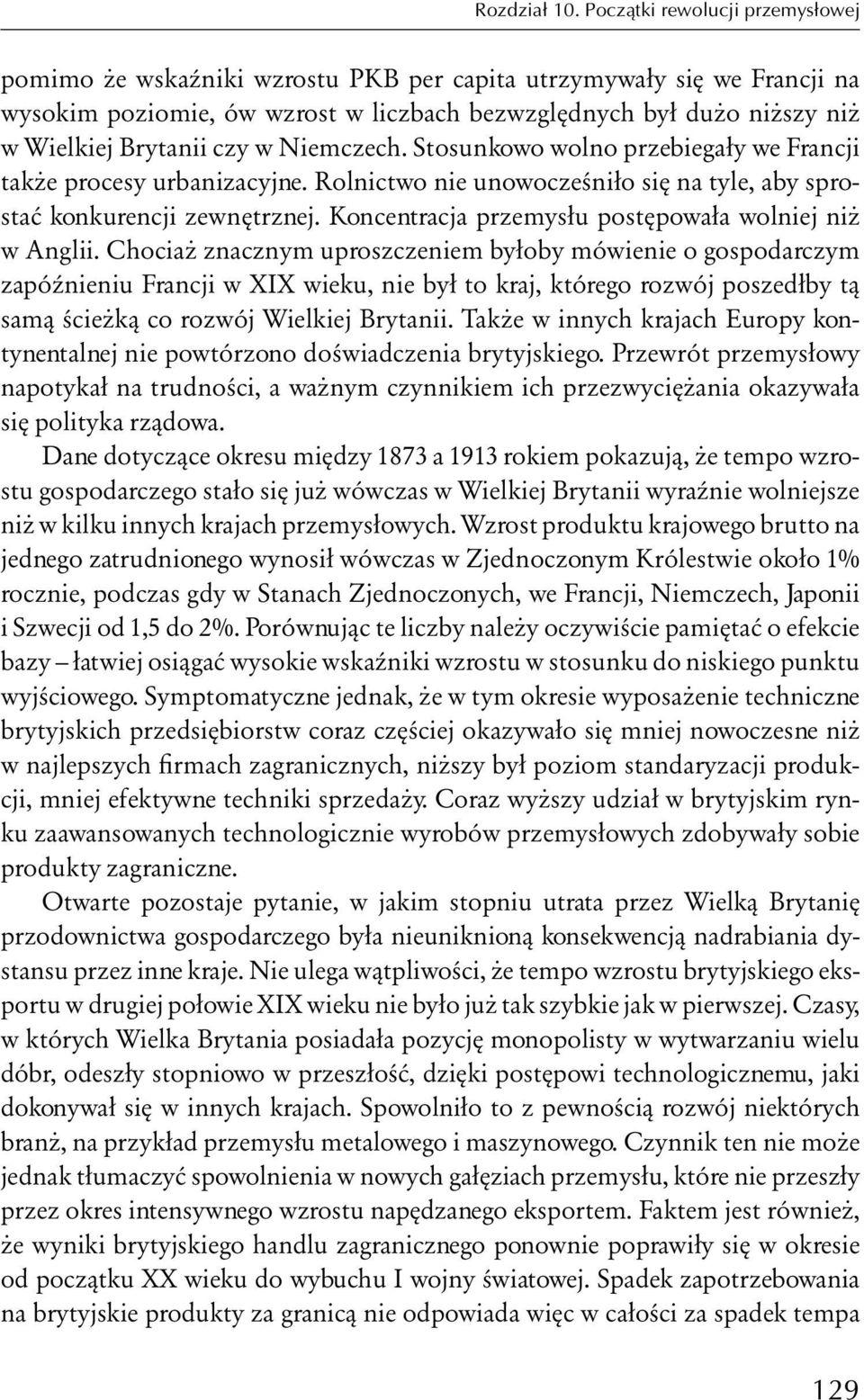 Rozdział 10. Początki rewolucji przemysłowej

pomimo że wskaźniki wzrostu PKB per capita utrzymywały się we Francji na wysokim poziomie, ów wzrost w liczbach bezwzględnych był dużo niższy niż w Wielkiej Brytanii czy w Niemczech. Stosunkowo wolno przebiegały we Francji także procesy urbanizacyjne. Rolnictwo nie unowocześniło się na tyle, aby sprostać konkurencji zewnętrznej. Koncentracja przemysłu postępowała wolniej niż w Anglii. Chociaż znacznym uproszczeniem byłoby mówienie o gospodarczym zapóźnieniu Francji w XIX wieku, nie był to kraj, którego rozwój poszedłby tą samą ścieżką co rozwój Wielkiej Brytanii. Także w innych krajach Europy kontynentalnej nie powtórzono doświadczenia brytyjskiego. Przewrót przemysłowy napotykał na trudności, a ważnym czynnikiem ich przezwyciężania okazywała się polityka rządowa.

Dane dotyczące okresu między 1873 a 1913 rokiem pokazują, że tempo wzrostu gospodarczego stało się już wówczas w Wielkiej Brytanii wyraźnie wolniejsze niż w kilku innych krajach przemysłowych. Wzrost produktu krajowego brutto na jednego zatrudnionego wynosił wówczas w Zjednoczonym Królestwie około 1% rocznie, podczas gdy w Stanach Zjednoczonych, we Francji, Niemczech, Japonii i Szwecji od 1,5 do 2%. Porównując te liczby należy oczywiście pamiętać o efekcie bazy – łatwiej osiągać wysokie wskaźniki wzrostu w stosunku do niskiego punktu wyjściowego. Symptomatyczne jednak, że w tym okresie wyposażenie techniczne brytyjskich przedsiębiorstw coraz częściej okazywało się mniej nowoczesne niż w najlepszych firmach zagranicznych, niższy był poziom standaryzacji produkcji, mniej efektywne techniki sprzedaży. Coraz wyższy udział w brytyjskim rynku zaawansowanych technologicznie wyrobów przemysłowych zdobywały sobie produkty zagraniczne.

Otwarte pozostaje pytanie, w jakim stopniu utrata przez Wielką Brytanię przodownictwa gospodarczego była nieuniknioną konsekwencją nadrabiania dystansu przez inne kraje. Nie ulega wątpliwości, że tempo wzrostu brytyjskiego eksportu w drugiej połowie XIX wieku nie było już tak szybkie jak w pierwszej. Czasy, w których Wielka Brytania posiadała pozycję monopolisty w wytwarzaniu wielu dóbr, odeszły stopniowo w przeszłość, dzięki postępowi technologicznemu, jaki dokonywał się w innych krajach. Spowolniło to z pewnością rozwój niektórych branż, na przykład przemysłu metalowego i maszynowego. Czynnik ten nie może jednak tłumaczyć spowolnienia w nowych gałęziach przemysłu, które nie przeszły przez okres intensywnego wzrostu napędzanego eksportem. Faktem jest również, że wyniki brytyjskiego handlu zagranicznego ponownie poprawiły się w okresie od początku XX wieku do wybuchu I wojny światowej. Spadek zapotrzebowania na brytyjskie produkty za granicą nie odpowiada więc w całości za spadek tempa

129